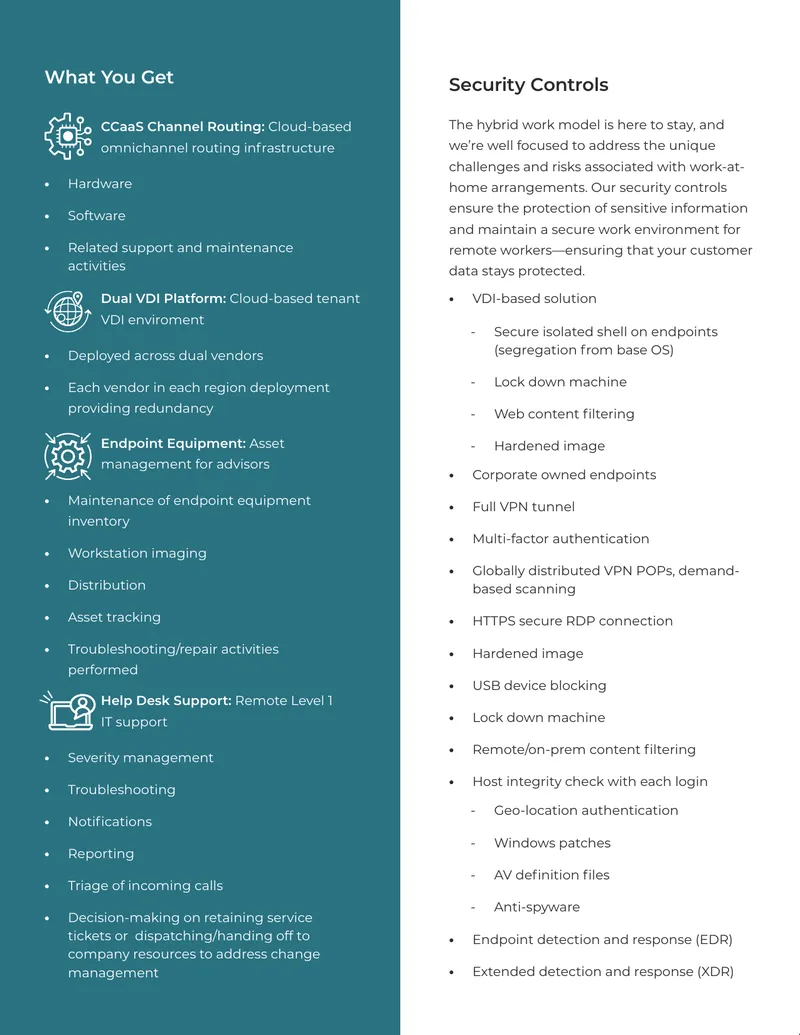 What You Get

CCaaS Channel Routing: Cloud-based omnichannel routing infrastructure

• Hardware

• Software

• Related support and maintenance activities

Dual VDI Platform: Cloud-based tenant VDI enviroment

• Deployed across dual vendors

• Each vendor in each region deployment providing redundancy

Endpoint Equipment: Asset management for advisors

• Maintenance of endpoint equipment inventory

• Workstation imaging

• Distribution

• Asset tracking

• Troubleshooting/repair activities performed

Help Desk Support: Remote Level 1 IT support

• Severity management

• Troubleshooting

• Notifications

• Reporting

• Triage of incoming calls

• Decision-making on retaining service tickets or dispatching/handing off to company resources to address change management

Security Controls

The hybrid work model is here to stay, and we're well focused to address the unique challenges and risks associated with work-at-home arrangements. Our security controls ensure the protection of sensitive information and maintain a secure work environment for remote workers—ensuring that your customer data stays protected.

• VDI-based solution

- Secure isolated shell on endpoints (segregation from base OS)

- Lock down machine

- Web content filtering

- Hardened image

• Corporate owned endpoints

• Full VPN tunnel

• Multi-factor authentication

• Globally distributed VPN POPs, demand-based scanning

• HTTPS secure RDP connection

• Hardened image

• USB device blocking

• Lock down machine

• Remote/on-prem content filtering

• Host integrity check with each login

- Geo-location authentication

- Windows patches

- AV definition files

- Anti-spyware

• Endpoint detection and response (EDR)

• Extended detection and response (XDR)